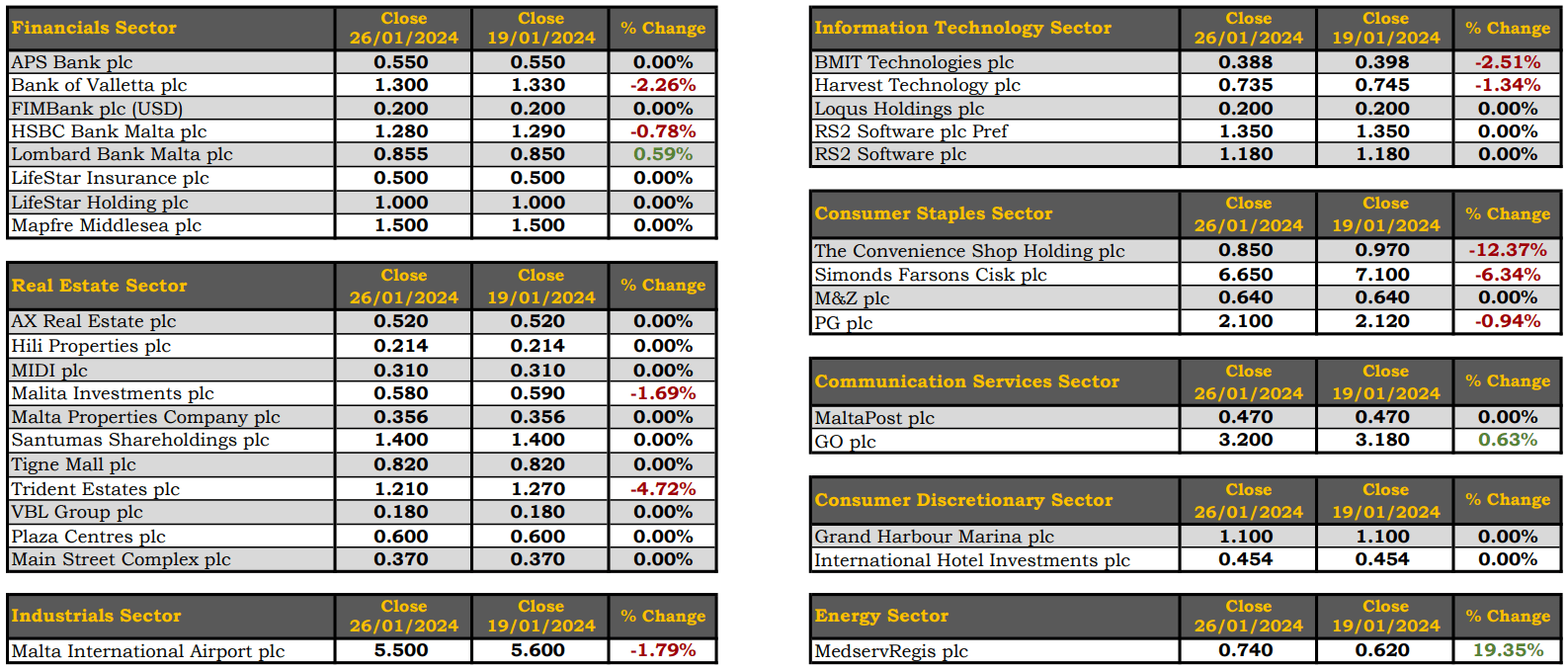 | Financials Sector | Close 26/01/2024 | Close 19/01/2024 | % Change |
|---|---|---|---|
| APS Bank plc | 0.550 | 0.550 | 0.00% |
| Bank of Valletta plc | 1.300 | 1.330 | -2.26% |
| FIMBank plc (USD) | 0.200 | 0.200 | 0.00% |
| HSBC Bank Malta plc | 1.280 | 1.290 | -0.78% |
| Lombard Bank Malta plc | 0.855 | 0.850 | 0.59% |
| LifeStar Insurance plc | 0.500 | 0.500 | 0.00% |
| LifeStar Holding plc | 1.000 | 1.000 | 0.00% |
| Mapfre Middlesea plc | 1.500 | 1.500 | 0.00% |

| Real Estate Sector | Close 26/01/2024 | Close 19/01/2024 | % Change |
|---|---|---|---|
| AX Real Estate plc | 0.520 | 0.520 | 0.00% |
| Hili Properties plc | 0.214 | 0.214 | 0.00% |
| MIDI plc | 0.310 | 0.310 | 0.00% |
| Malita Investments plc | 0.580 | 0.590 | -1.69% |
| Malta Properties Company plc | 0.356 | 0.356 | 0.00% |
| Santumas Shareholdings plc | 1.400 | 1.400 | 0.00% |
| Tigne Mall plc | 0.820 | 0.820 | 0.00% |
| Trident Estates plc | 1.210 | 1.270 | -4.72% |
| VBL Group plc | 0.180 | 0.180 | 0.00% |
| Plaza Centres plc | 0.600 | 0.600 | 0.00% |
| Main Street Complex plc | 0.370 | 0.370 | 0.00% |

| Industrials Sector | Close 26/01/2024 | Close 19/01/2024 | % Change |
|---|---|---|---|
| Malta International Airport plc | 5.500 | 5.600 | -1.79% |

| Information Technology Sector | Close 26/01/2024 | Close 19/01/2024 | % Change |
|---|---|---|---|
| BMIT Technologies plc | 0.388 | 0.398 | -2.51% |
| Harvest Technology plc | 0.735 | 0.745 | -1.34% |
| Loqus Holdings plc | 0.200 | 0.200 | 0.00% |
| RS2 Software plc Pref | 1.350 | 1.350 | 0.00% |
| RS2 Software plc | 1.180 | 1.180 | 0.00% |

| Consumer Staples Sector | Close 26/01/2024 | Close 19/01/2024 | % Change |
|---|---|---|---|
| The Convenience Shop Holding plc | 0.850 | 0.970 | -12.37% |
| Simonds Farsons Cisk plc | 6.650 | 7.100 | -6.34% |
| M&Z plc | 0.640 | 0.640 | 0.00% |
| PG plc | 2.100 | 2.120 | -0.94% |

| Communication Services Sector | Close 26/01/2024 | Close 19/01/2024 | % Change |
|---|---|---|---|
| MaltaPost plc | 0.470 | 0.470 | 0.00% |
| GO plc | 3.200 | 3.180 | 0.63% |

| Consumer Discretionary Sector | Close 26/01/2024 | Close 19/01/2024 | % Change |
|---|---|---|---|
| Grand Harbour Marina plc | 1.100 | 1.100 | 0.00% |
| International Hotel Investments plc | 0.454 | 0.454 | 0.00% |

| Energy Sector | Close 26/01/2024 | Close 19/01/2024 | % Change |
|---|---|---|---|
| MedservRegis plc | 0.740 | 0.620 | 19.35% |